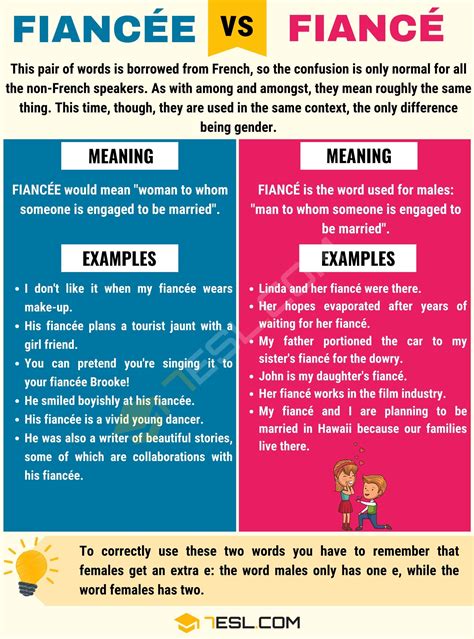 FIANCÉE VS FIANCÉ

This pair of words is borrowed from French, so the confusion is only normal for all the non-French speakers. As with among and amongst, they mean roughly the same thing. This time, though, they are used in the same context, the only difference being gender.

MEANING

FIANCÉE would mean "woman to whom someone is engaged to be married".

EXAMPLES

• I don't like it when my fiancée wears make-up.
• His fiancée plans a tourist jaunt with a girl friend.
• You can pretend you're singing it to your fiancée Brooke!
• He smiled boyishly at his fiancée.
• His fiancée is a vivid young dancer.
• He was also a writer of beautiful stories, some of which are collaborations with his fiancée.

MEANING

FIANCÉ is the word used for males: "man to whom someone is engaged to be married".

EXAMPLES

• Linda and her fiancé were there.
• Her hopes evaporated after years of waiting for her fiancé.
• My father portioned the car to my sister's fiancé for the dowry.
• John is my daughter's fiancé.
• Her fiancé works in the film industry.
• My fiancé and I are planning to be married in Hawaii because our families live there.

To correctly use these two words you have to remember that females get an extra e: the word males only has one e, while the word females has two.

7ESL.COM